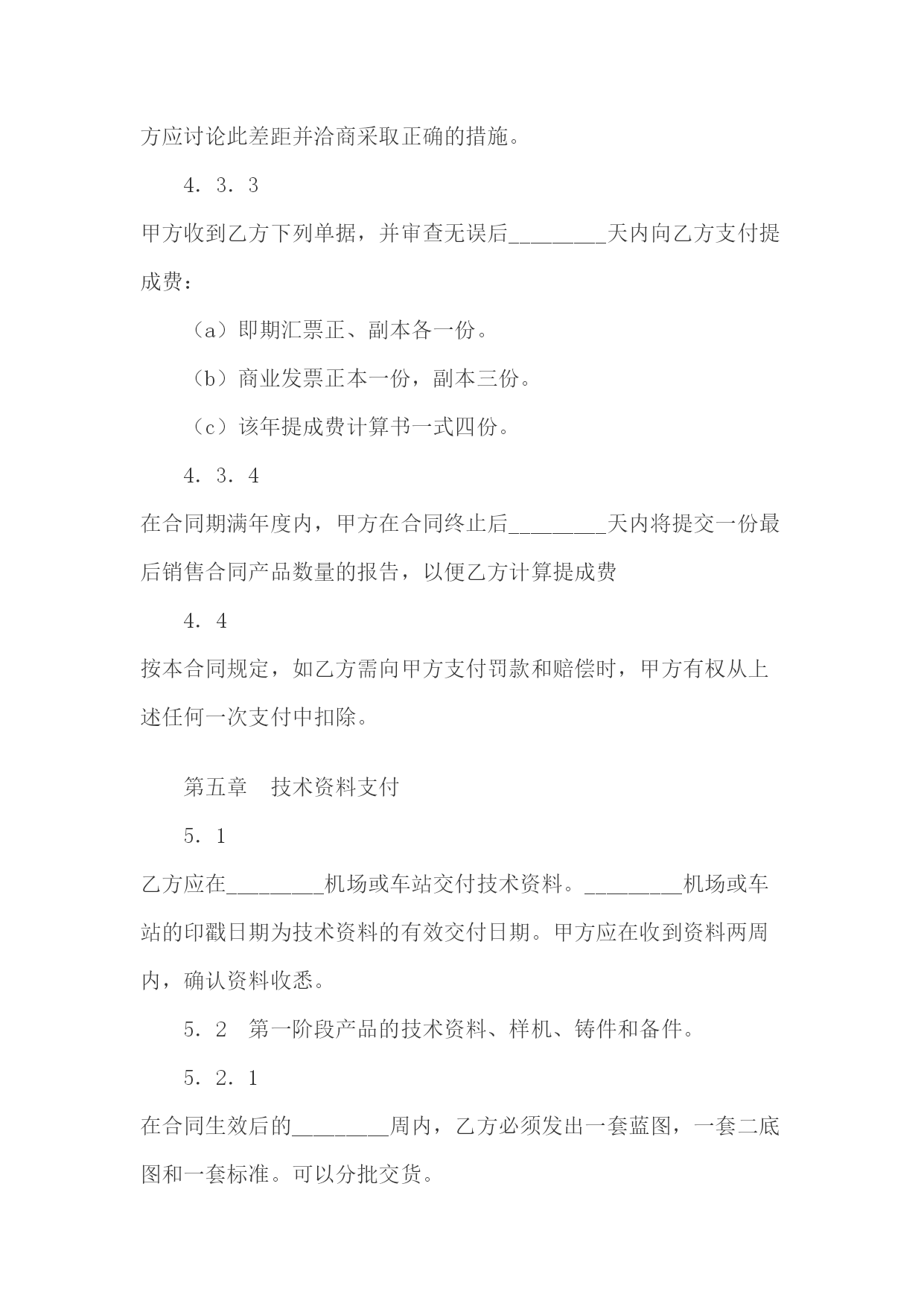 方应讨论此差距并洽商采取正确的措施。

4．3．3

甲方收到乙方下列单据，并审查无误后________天内向乙方支付提成费：

（a）即期汇票正、副本各一份。

（b）商业发票正本一份，副本三份。

（c）该年提成费计算书一式四份。

4．3．4

在合同期满年度内，甲方在合同终止后________天内将提交一份最后销售合同产品数量的报告，以便乙方计算提成费

4．4

按本合同规定，如乙方需向甲方支付罚款和赔偿时，甲方有权从上述任何一次支付中扣除。

第五章　技术资料支付

5．1

乙方应在________机场或车站交付技术资料。________机场或车站的印戳日期为技术资料的有效交付日期。甲方应在收到资料两周内，确认资料收悉。

5．2　第一阶段产品的技术资料、样机、铸件和备件。

5．2．1

在合同生效后的________周内，乙方必须发出一套蓝图，一套二底图和一套标准。可以分批交货。